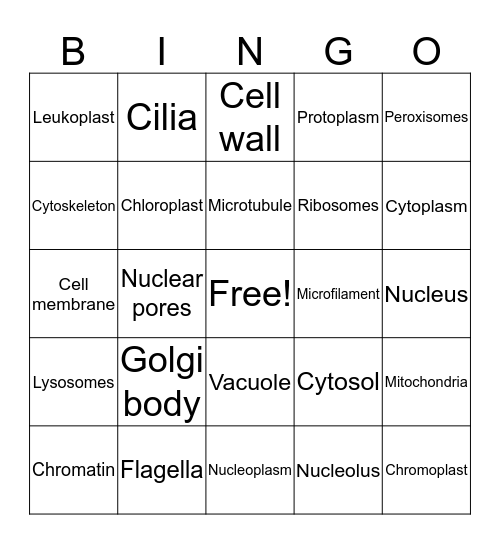 | B | I | N | G | O |
|---|---|---|---|---|
| Leukoplast | Cilia | Cell wall | Protoplasm | Peroxisomes |
| Cytoskeleton | Chloroplast | Microtubule | Ribosomes | Cytoplasm |
| Cell membrane | Nuclear pores | Free! | Microfilament | Nucleus |
| Lysosomes | Golgi body | Vacuole | Cytosol | Mitochondria |
| Chromatin | Flagella | Nucleoplasm | Nucleolus | Chromoplast |